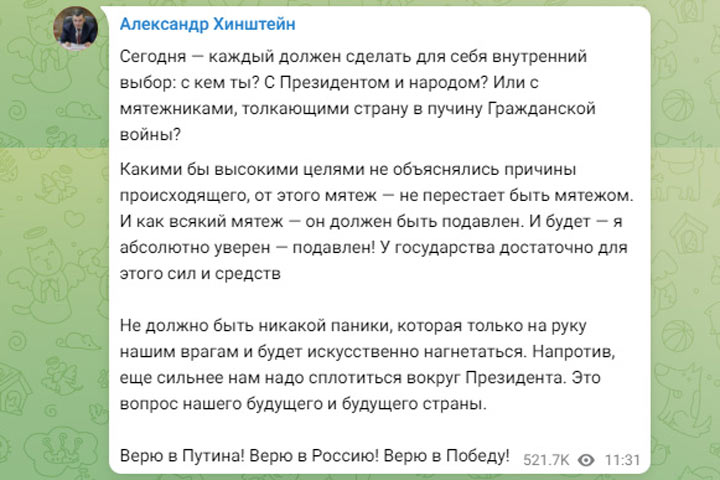 Александр Хинштейн

Сегодня — каждый должен сделать для себя внутренний выбор: с кем ты? С Президентом и народом? Или с мятежниками, толкающими страну в пучину Гражданской войны?

Какими бы высокими целями не объяснялись причины происходящего, от этого мятеж — не перестает быть мятежом. И как всякий мятеж — он должен быть подавлен. И будет — я абсолютно уверен — подавлен! У государства достаточно для этого сил и средств

Не должно быть никакой паники, которая только на руку нашим врагам и будет искусственно нагнетаться. Напротив, еще сильнее нам надо сплотиться вокруг Президента. Это вопрос нашего будущего и будущего страны.

Верю в Путина! Верю в Россию! Верю в Победу! 521.7K 11:31